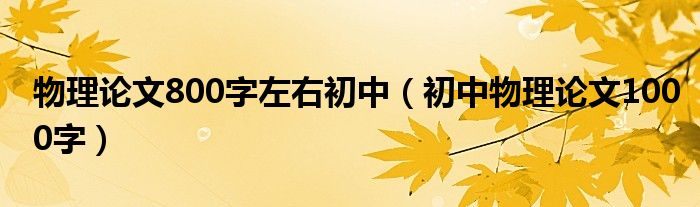 物理论文800字左右初中（初中物理论文1000字）